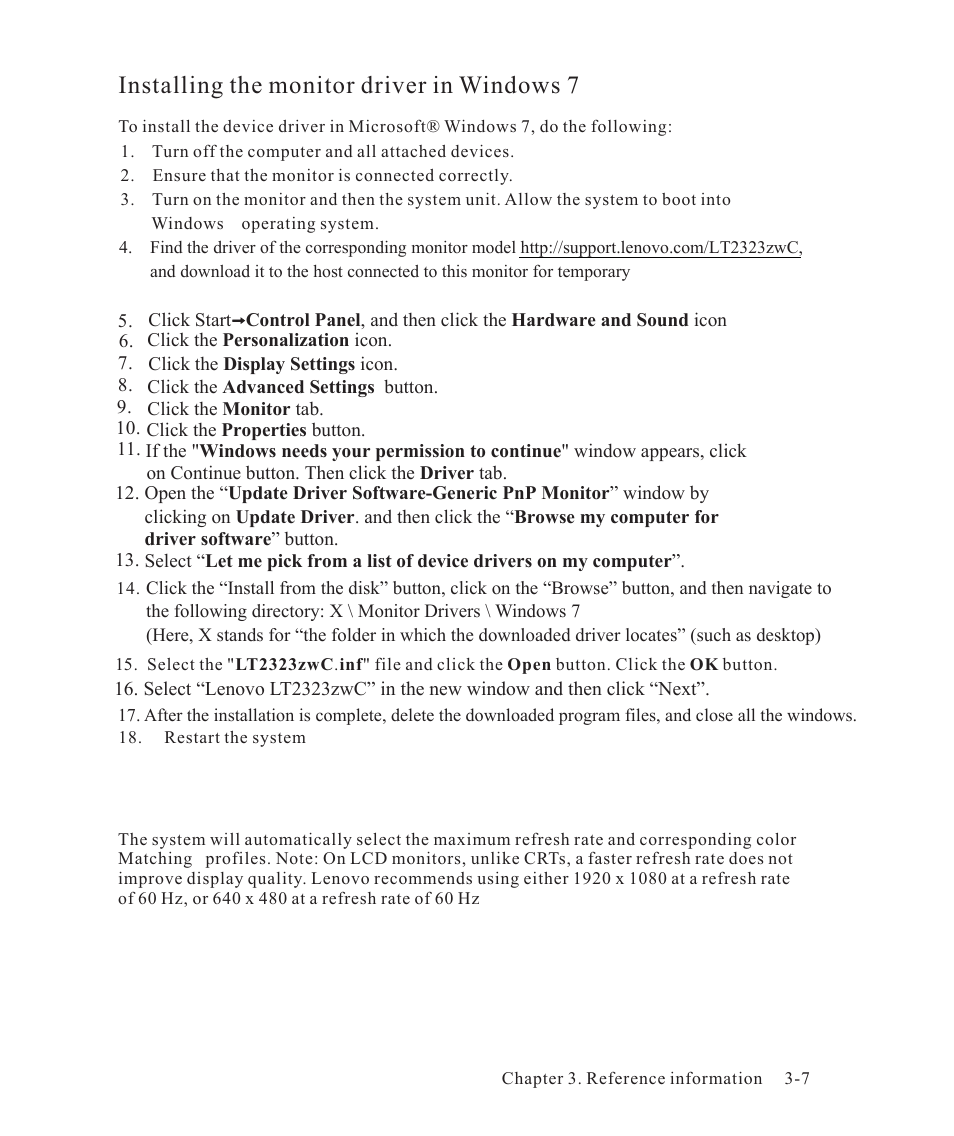 Installing the monitor driver in Windows 7

To install the device driver in Microsoft® Windows 7, do the following:
1. Turn off the computer and all attached devices.
2. Ensure that the monitor is connected correctly.
3. Turn on the monitor and then the system unit. Allow the system to boot into Windows operating system.
4. Find the driver of the corresponding monitor model http://support.lenovo.com/LT2323zwC, and download it to the host connected to this monitor for temporary

5. Click Start→Control Panel, and then click the Hardware and Sound icon
6. Click the Personalization icon.
7. Click the Display Settings icon.
8. Click the Advanced Settings button.
9. Click the Monitor tab.
10. Click the Properties button.
11. If the "Windows needs your permission to continue" window appears, click on Continue button. Then click the Driver tab.
12. Open the “Update Driver Software-Generic PnP Monitor” window by clicking on Update Driver. and then click the “Browse my computer for driver software” button.
13. Select “Let me pick from a list of device drivers on my computer”.
14. Click the “Install from the disk” button, click on the “Browse” button, and then navigate to the following directory: X \ Monitor Drivers \ Windows 7
(Here, X stands for “the folder in which the downloaded driver locates” (such as desktop)
15. Select the "LT2323zwC.inf" file and click the Open button. Click the OK button.
16. Select “Lenovo LT2323zwC” in the new window and then click “Next”.
17. After the installation is complete, delete the downloaded program files, and close all the windows.
18. Restart the system

The system will automatically select the maximum refresh rate and corresponding color Matching profiles. Note: On LCD monitors, unlike CRTs, a faster refresh rate does not improve display quality. Lenovo recommends using either 1920 x 1080 at a refresh rate of 60 Hz, or 640 x 480 at a refresh rate of 60 Hz

Chapter 3. Reference information 3-7